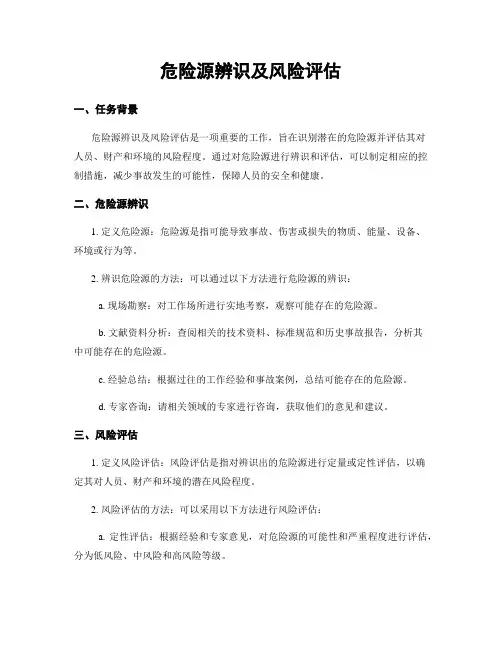 危险源辨识及风险评估

一、任务背景

危险源辨识及风险评估是一项重要的工作，旨在识别潜在的危险源并评估其对人员、财产和环境的风险程度。通过对危险源进行辨识和评估，可以制定相应的控制措施，减少事故发生的可能性，保障人员的安全和健康。

二、危险源辨识

1. 定义危险源：危险源是指可能导致事故、伤害或损失的物质、能量、设备、环境或行为等。

2. 辨识危险源的方法：可以通过以下方法进行危险源的辨识：

a. 现场勘察：对工作场所进行实地考察，观察可能存在的危险源。

b. 文献资料分析：查阅相关的技术资料、标准规范和历史事故报告，分析其中可能存在的危险源。

c. 经验总结：根据过往的工作经验和事故案例，总结可能存在的危险源。

d. 专家咨询：请相关领域的专家进行咨询，获取他们的意见和建议。

三、风险评估

1. 定义风险评估：风险评估是指对辨识出的危险源进行定量或定性评估，以确定其对人员、财产和环境的潜在风险程度。

2. 风险评估的方法：可以采用以下方法进行风险评估：

a. 定性评估：根据经验和专家意见，对危险源的可能性和严重程度进行评估，分为低风险、中风险和高风险等级。